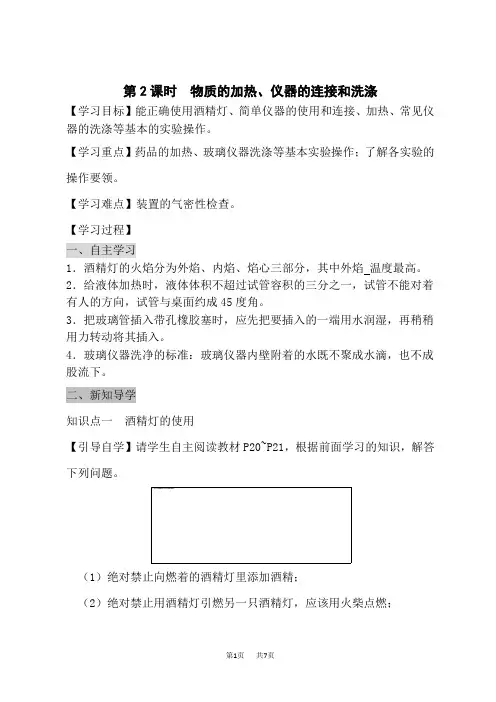 第2课时　物质的加热、仪器的连接和洗涤

【学习目标】能正确使用酒精灯、简单仪器的使用和连接、加热、常见仪器的洗涤等基本的实验操作。

【学习重点】药品的加热、玻璃仪器洗涤等基本实验操作；了解各实验的操作要领。

【学习难点】装置的气密性检查。

【学习过程】

一、自主学习

1．酒精灯的火焰分为外焰、内焰、焰心三部分，其中外焰_温度最高。
2．给液体加热时，液体体积不超过试管容积的三分之一，试管不能对着有人的方向，试管与桌面约成45度角。
3．把玻璃管插入带孔橡胶塞时，应先把要插入的一端用水润湿，再稍稍用力转动将其插入。
4．玻璃仪器洗净的标准：玻璃仪器内壁附着的水既不聚成水滴，也不成股流下。

二、新知导学

知识点一　酒精灯的使用

【引导自学】请学生自主阅读教材P20~P21，根据前面学习的知识，解答下列问题。

（1）绝对禁止向燃着的酒精灯里添加酒精；

（2）绝对禁止用酒精灯引燃另一只酒精灯，应该用火柴点燃；

第1页　共7页